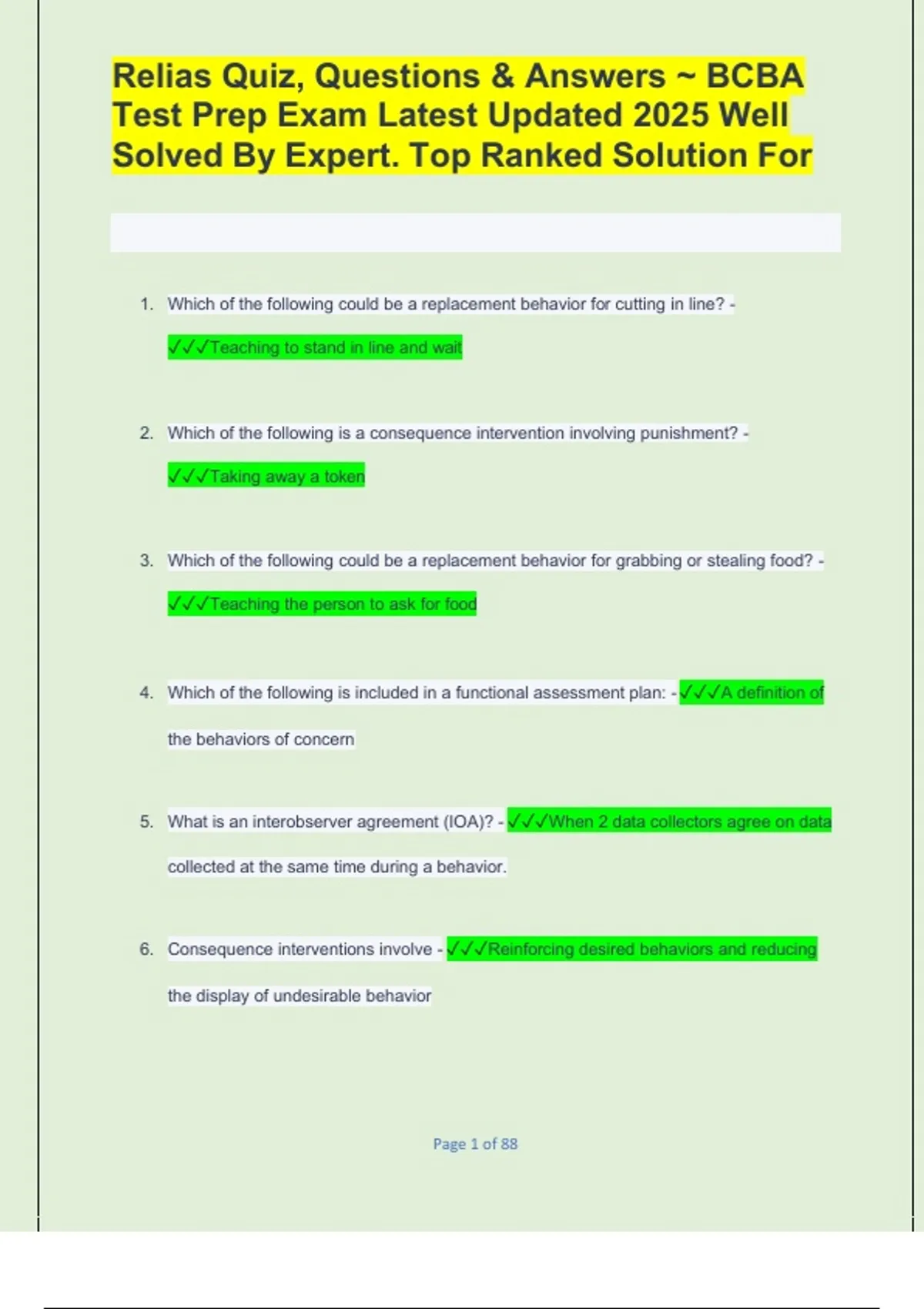 Relias Quiz, Questions & Answers ~ BCBA Test Prep Exam Latest Updated 2025 Well Solved By Expert. Top Ranked Solution For

1. Which of the following could be a replacement behavior for cutting in line? - ✓✓✓Teaching to stand in line and wait

2. Which of the following is a consequence intervention involving punishment? - ✓✓✓Taking away a token

3. Which of the following could be a replacement behavior for grabbing or stealing food? - ✓✓✓Teaching the person to ask for food

4. Which of the following is included in a functional assessment plan: - ✓✓✓A definition of the behaviors of concern

5. What is an interobserver agreement (IOA)? - ✓✓✓When 2 data collectors agree on data collected at the same time during a behavior.

6. Consequence interventions involve - ✓✓✓Reinforcing desired behaviors and reducing the display of undesirable behavior

Page 1 of 88